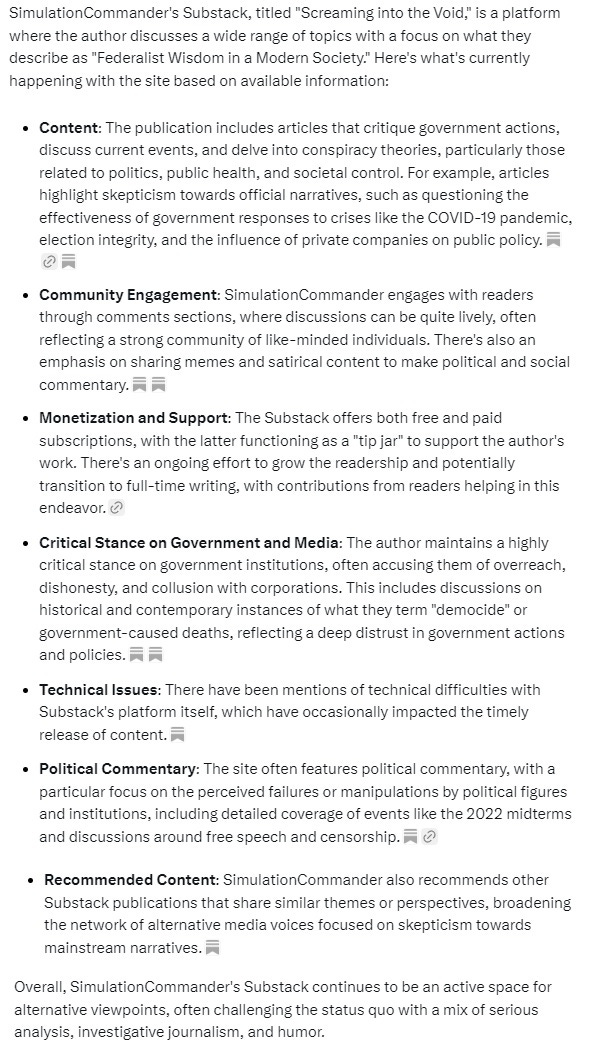 SimulationCommander's Substack, titled "Screaming into the Void," is a platform where the author discusses a wide range of topics with a focus on what they describe as "Federalist Wisdom in a Modern Society." Here's what's currently happening with the site based on available information:

- **Content**: The publication includes articles that critique government actions, discuss current events, and delve into conspiracy theories, particularly those related to politics, public health, and societal control. For example, articles highlight skepticism towards official narratives, such as questioning the effectiveness of government responses to crises like the COVID-19 pandemic, election integrity, and the influence of private companies on public policy.
- **Community Engagement**: SimulationCommander engages with readers through comments sections, where discussions can be quite lively, often reflecting a strong community of like-minded individuals. There's also an emphasis on sharing memes and satirical content to make political and social commentary.
- **Monetization and Support**: The Substack offers both free and paid subscriptions, with the latter functioning as a "tip jar" to support the author's work. There's an ongoing effort to grow the readership and potentially transition to full-time writing, with contributions from readers helping in this endeavor.
- **Critical Stance on Government and Media**: The author maintains a highly critical stance on government institutions, often accusing them of overreach, dishonesty, and collusion with corporations. This includes discussions on historical and contemporary instances of what they term "democide" or government-caused deaths, reflecting a deep distrust in government actions and policies.
- **Technical Issues**: There have been mentions of technical difficulties with Substack's platform itself, which have occasionally impacted the timely release of content.
- **Political Commentary**: The site often features political commentary, with a particular focus on the perceived failures or manipulations by political figures and institutions, including detailed coverage of events like the 2022 midterms and discussions around free speech and censorship.
- **Recommended Content**: SimulationCommander also recommends other Substack publications that share similar themes or perspectives, broadening the network of alternative media voices focused on skepticism towards mainstream narratives.

Overall, SimulationCommander's Substack continues to be an active space for alternative viewpoints, often challenging the status quo with a mix of serious analysis, investigative journalism, and humor.